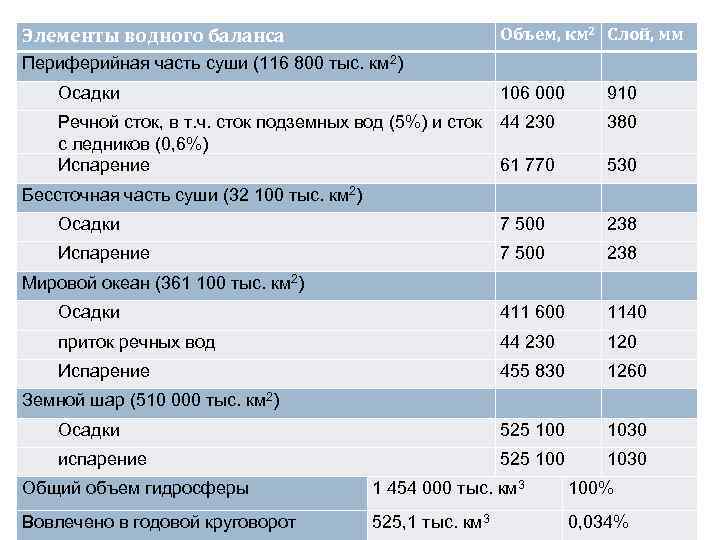 | Элементы водного баланса | Объем, км$^2$ | Слой, мм |
|---|---|---|
| Периферийная часть суши (116 800 тыс. км$^2$) | | |
| Осадки | 106 000 | 910 |
| Речной сток, в т.ч. сток подземных вод (5%) и сток с ледников (0,6%) | 44 230 | 380 |
| Испарение | 61 770 | 530 |
| Бессточная часть суши (32 100 тыс. км$^2$) | | |
| Осадки | 7 500 | 238 |
| Испарение | 7 500 | 238 |
| Мировой океан (361 100 тыс. км$^2$) | | |
| Осадки | 411 600 | 1140 |
| приток речных вод | 44 230 | 120 |
| Испарение | 455 830 | 1260 |
| Земной шар (510 000 тыс. км$^2$) | | |
| Осадки | 525 100 | 1030 |
| испарение | 525 100 | 1030 |

| Общий объем гидросферы | 1 454 000 тыс. км$^3$ | 100% |
|---|---|---|
| Вовлечено в годовой круговорот | 525,1 тыс. км$^3$ | 0,034% |